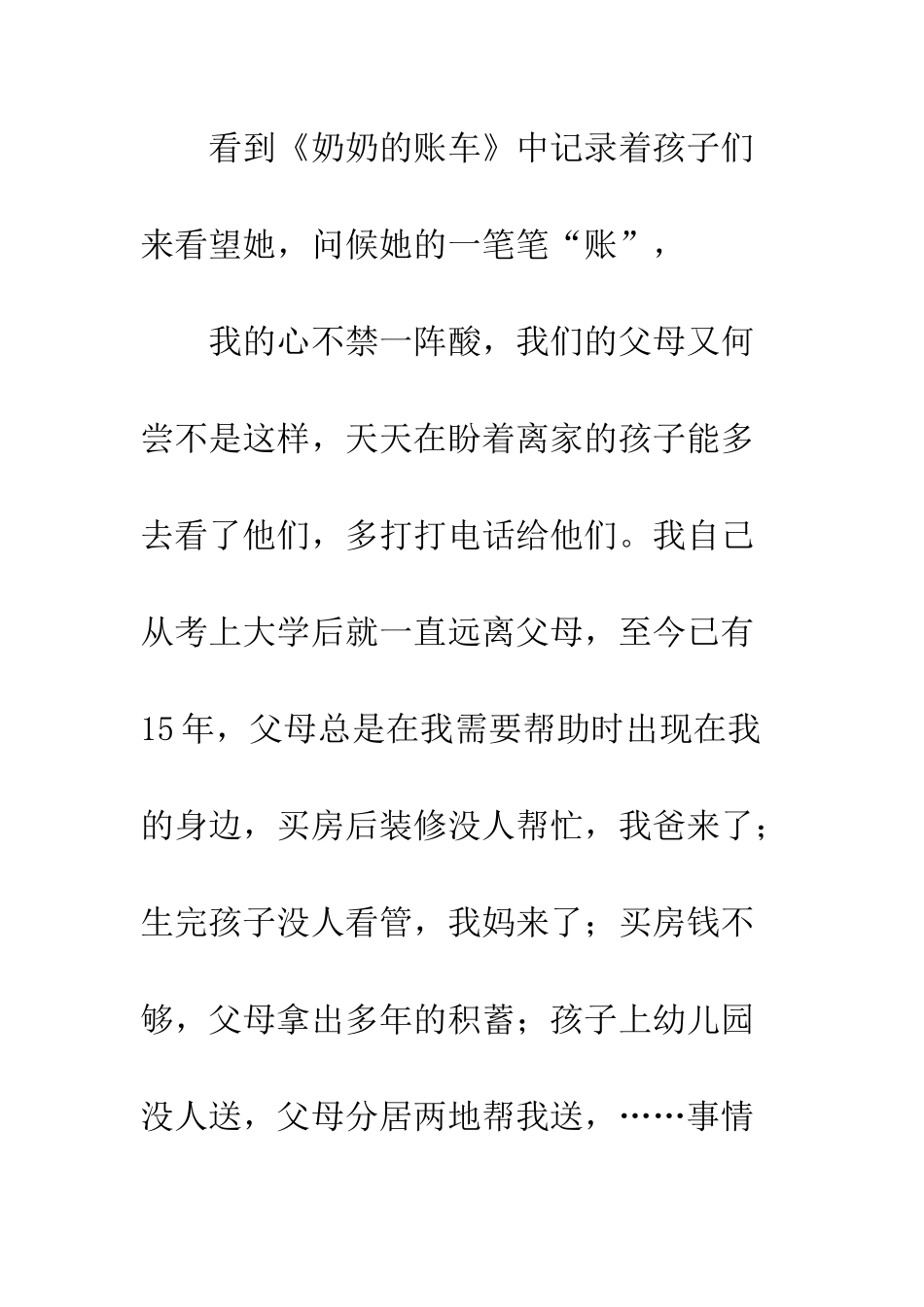 看到《奶奶的账车》中记录着孩子们来看望她，问候她的一笔笔“账”，

我的心不禁一阵酸，我们的父母又何尝不是这样，天天在盼着离家的孩子能多去看了他们，多打打电话给他们。我自己从考上大学后就一直远离父母，至今已有15年，父母总是在我需要帮助时出现在我的身边，买房后装修没人帮忙，我爸来了；生完孩子没人看管，我妈来了；买房钱不够，父母拿出多年的积蓄；孩子上幼儿园没人送，父母分居两地帮我送，……事情